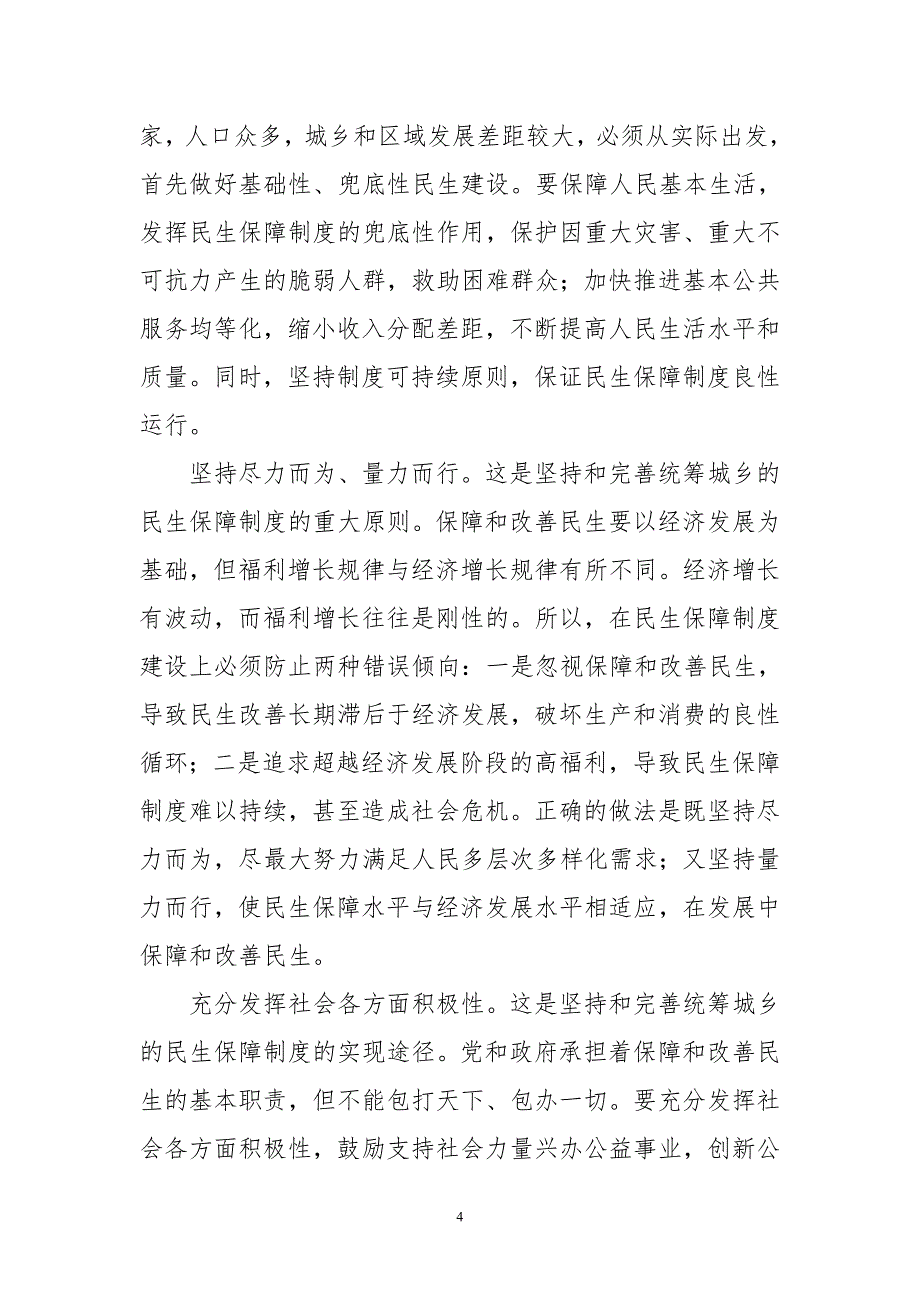 家，人口众多，城乡和区域发展差距较大，必须从实际出发，首先做好基础性、兜底性民生建设。要保障人民基本生活，发挥民生保障制度的兜底性作用，保护因重大灾害、重大不可抗力产生的脆弱人群，救助困难群众；加快推进基本公共服务均等化，缩小收入分配差距，不断提高人民生活水平和质量。同时，坚持制度可持续原则，保证民生保障制度良性运行。

坚持尽力而为、量力而行。这是坚持和完善统筹城乡的民生保障制度的重大原则。保障和改善民生要以经济发展为基础，但福利增长规律与经济增长规律有所不同。经济增长有波动，而福利增长往往是刚性的。所以，在民生保障制度建设上必须防止两种错误倾向：一是忽视保障和改善民生，导致民生改善长期滞后于经济发展，破坏生产和消费的良性循环；二是追求超越经济发展阶段的高福利，导致民生保障制度难以持续，甚至造成社会危机。正确的做法是既坚持尽力而为，尽最大努力满足人民多层次多样化需求；又坚持量力而行，使民生保障水平与经济发展水平相适应，在发展中保障和改善民生。

充分发挥社会各方面积极性。这是坚持和完善统筹城乡的民生保障制度的实现途径。党和政府承担着保障和改善民生的基本职责，但不能包打天下、包办一切。要充分发挥社会各方面积极性，鼓励支持社会力量兴办公益事业，创新公

4